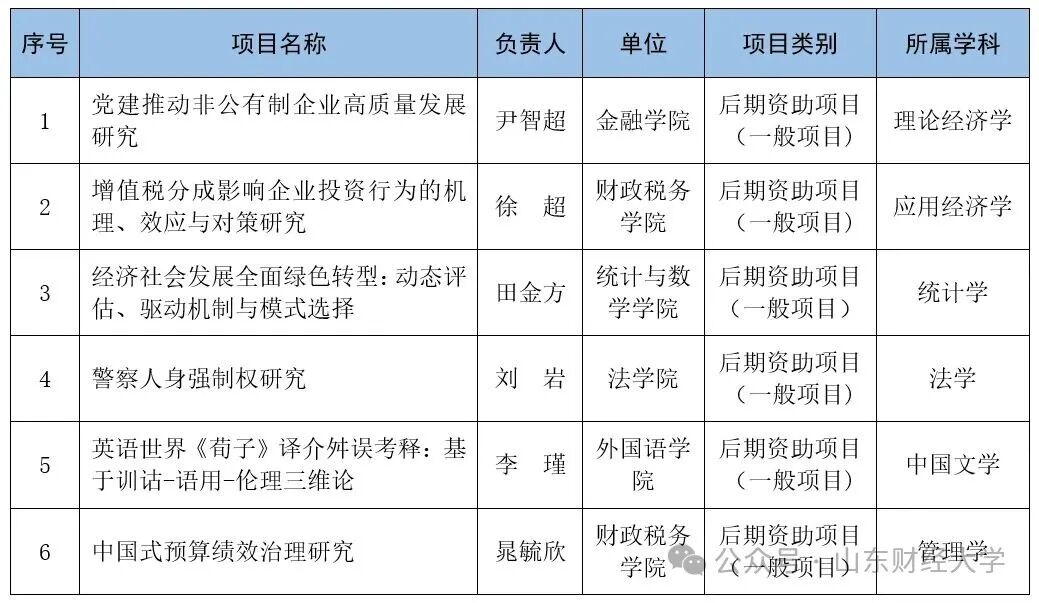 | 序号 | 项目名称 | 负责人 | 单位 | 项目类别 | 所属学科 |
|---|---|---|---|---|---|
| 1 | 党建推动非公有制企业高质量发展研究 | 尹智超 | 金融学院 | 后期资助项目（一般项目） | 理论经济学 |
| 2 | 增值税分成影响企业投资行为的机理、效应与对策研究 | 徐　超 | 财政税务学院 | 后期资助项目（一般项目） | 应用经济学 |
| 3 | 经济社会发展全面绿色转型：动态评估、驱动机制与模式选择 | 田金方 | 统计与数学学院 | 后期资助项目（一般项目） | 统计学 |
| 4 | 警察人身强制权研究 | 刘　岩 | 法学院 | 后期资助项目（一般项目） | 法学 |
| 5 | 英语世界《荀子》译介舛误考释：基于训诂-语用-伦理三维论 | 李　瑾 | 外国语学院 | 后期资助项目（一般项目） | 中国文学 |
| 6 | 中国式预算绩效治理研究 | 晁毓欣 | 财政税务学院 | 后期资助项目（一般项目） | 管理学 |

公众号 · 山东财经大学